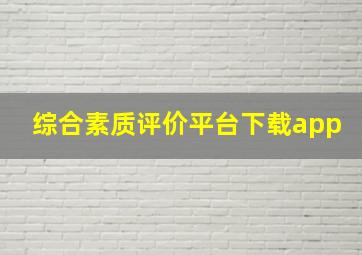 综合素质评价平台下载app